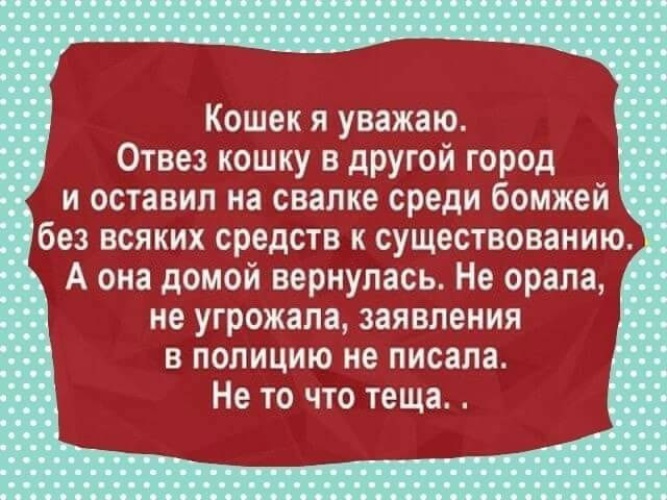 Кошек я уважаю.
Отвез кошку в другой город и оставил на свалке среди бомжей без всяких средств к существованию.
А она домой вернулась. Не орала, не угрожала, заявления в полицию не писала.
Не то что теща. .